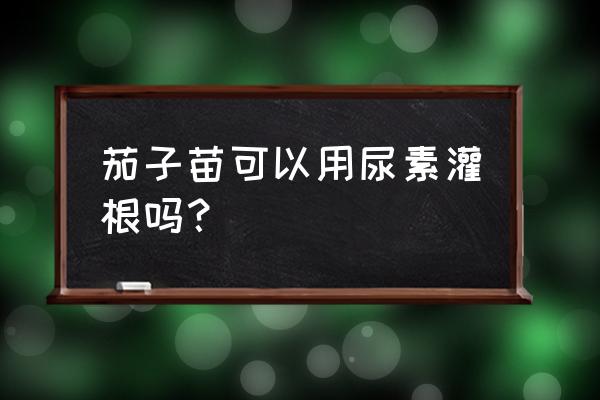 茄子苗可以用尿素灌根吗?